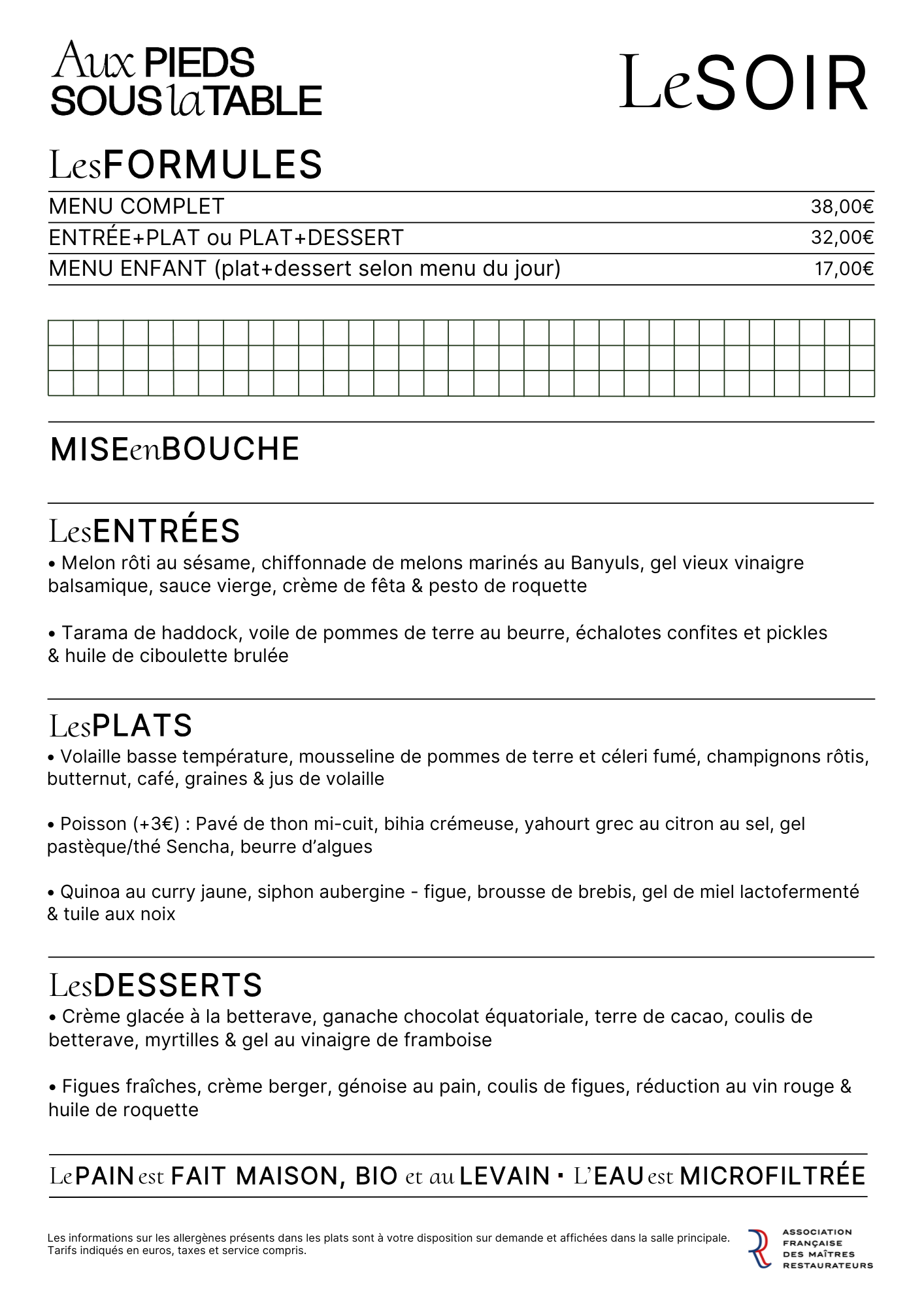 Aux PIEDS SOUS la TABLE

Le SOIR

Les FORMULES

| MENU COMPLET | 38,00€ |
|---|---|
| ENTRÉE+PLAT ou PLAT+DESSERT | 32,00€ |
| MENU ENFANT (plat+dessert selon menu du jour) | 17,00€ |

MISE en BOUCHE

Les ENTRÉES

• Melon rôti au sésame, chiffonnade de melons marinés au Banyuls, gel vieux vinaigre balsamique, sauce vierge, crème de fêta & pesto de roquette

• Tarama de haddock, voile de pommes de terre au beurre, échalotes confites et pickles & huile de ciboulette brulée

Les PLATS

• Volaille basse température, mousseline de pommes de terre et céleri fumé, champignons rôtis, butternut, café, graines & jus de volaille

• Poisson (+3€) : Pavé de thon mi-cuit, bihia crémeuse, yahourt grec au citron au sel, gel pastèque/thé Sencha, beurre d'algues

• Quinoa au curry jaune, siphon aubergine - figue, brousse de brebis, gel de miel lactofermenté & tuile aux noix

Les DESSERTS

• Crème glacée à la betterave, ganache chocolat équatoriale, terre de cacao, coulis de betterave, myrtilles & gel au vinaigre de framboise

• Figues fraîches, crème berger, génoise au pain, coulis de figues, réduction au vin rouge & huile de roquette

Le PAIN est FAIT MAISON, BIO et au LEVAIN · L'EAU est MICROFILTRÉE

Les informations sur les allergènes présents dans les plats sont à votre disposition sur demande et affichées dans la salle principale. Tarifs indiqués en euros, taxes et service compris.

ASSOCIATION FRANÇAISE DES MAÎTRES RESTAURATEURS